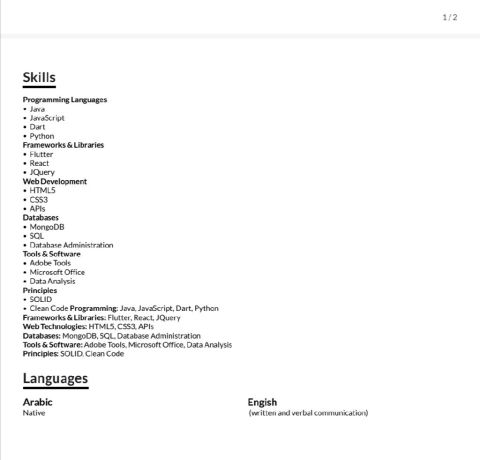 1 / 2

Skills

Programming Languages
• Java
• JavaScript
• Dart
• Python
Frameworks & Libraries
• Flutter
• React
• JQuery
Web Development
• HTML5
• CSS3
• APIs
Databases
• MongoDB
• SQL
• Database Administration
Tools & Software
• Adobe Tools
• Microsoft Office
• Data Analysis
Principles
• SOLID
• Clean Code Programming: Java, JavaScript, Dart, Python
Frameworks & Libraries: Flutter, React, JQuery
Web Technologies: HTML5, CSS3, APIs
Databases: MongoDB, SQL, Database Administration
Tools & Software: Adobe Tools, Microsoft Office, Data Analysis
Principles: SOLID, Clean Code

Languages

Arabic
Native

Engish
(written and verbal communication)